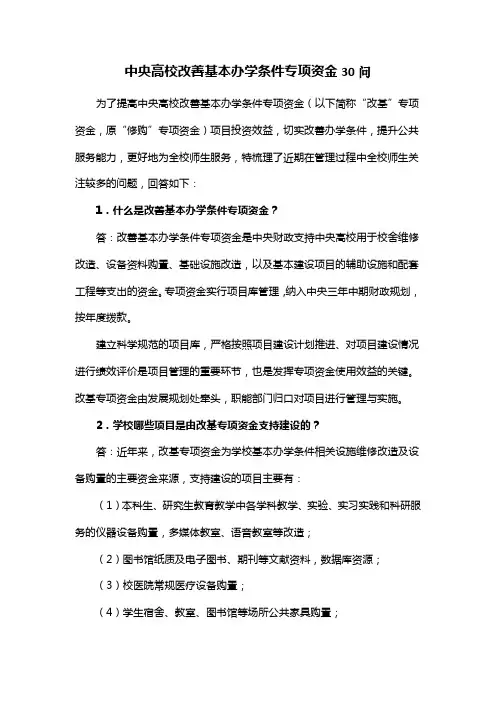 中央高校改善基本办学条件专项资金 30 问

为了提高中央高校改善基本办学条件专项资金（以下简称“改基”专项资金，原“修购”专项资金）项目投资效益，切实改善办学条件，提升公共服务能力，更好地为全校师生服务，特梳理了近期在管理过程中全校师生关注较多的问题，回答如下：

1．什么是改善基本办学条件专项资金？

答：改善基本办学条件专项资金是中央财政支持中央高校用于校舍维修改造、设备资料购置、基础设施改造，以及基本建设项目的辅助设施和配套工程等支出的资金。专项资金实行项目库管理，纳入中央三年中期财政规划，按年度拨款。

建立科学规范的项目库，严格按照项目建设计划推进、对项目建设情况进行绩效评价是项目管理的重要环节，也是发挥专项资金使用效益的关键。改基专项资金由发展规划处牵头，职能部门归口对项目进行管理与实施。

2．学校哪些项目是由改基专项资金支持建设的？

答：近年来，改基专项资金为学校基本办学条件相关设施维修改造及设备购置的主要资金来源，支持建设的项目主要有：

（1）本科生、研究生教育教学中各学科教学、实验、实习实践和科研服务的仪器设备购置，多媒体教室、语音教室等改造；

（2）图书馆纸质及电子图书、期刊等文献资料，数据库资源；

（3）校医院常规医疗设备购置；

（4）学生宿舍、教室、图书馆等场所公共家具购置；